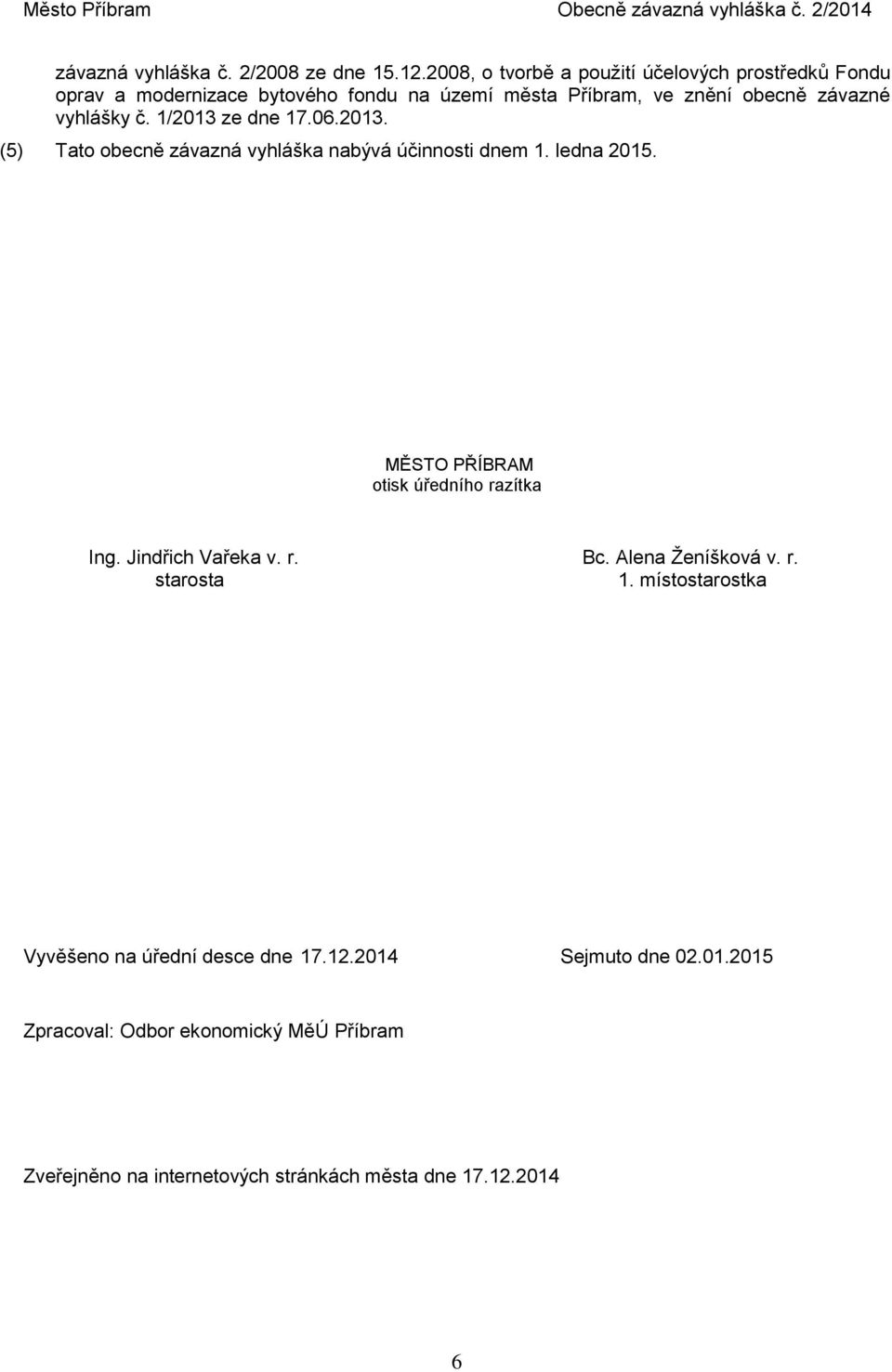 Město Příbram Obecně závazná vyhláška č. 2/2014

závazná vyhláška č. 2/2008 ze dne 15.12.2008, o tvorbě a použití účelových prostředků Fondu oprav a modernizace bytového fondu na území města Příbram, ve znění obecně závazné vyhlášky č. 1/2013 ze dne 17.06.2013.

(5) Tato obecně závazná vyhláška nabývá účinnosti dnem 1. ledna 2015.

MĚSTO PŘÍBRAM
otisk úředního razítka

Ing. Jindřich Vařeka v. r.
starosta

Bc. Alena Ženíšková v. r.
1. místostarostka

Vyvěšeno na úřední desce dne 17.12.2014

Sejmuto dne 02.01.2015

Zpracoval: Odbor ekonomický MěÚ Příbram

Zveřejněno na internetových stránkách města dne 17.12.2014

6